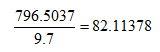 $\frac{796.5037}{9.7} = 82.11378$